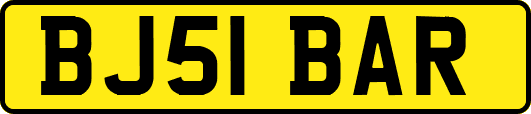 BJ51 BAR